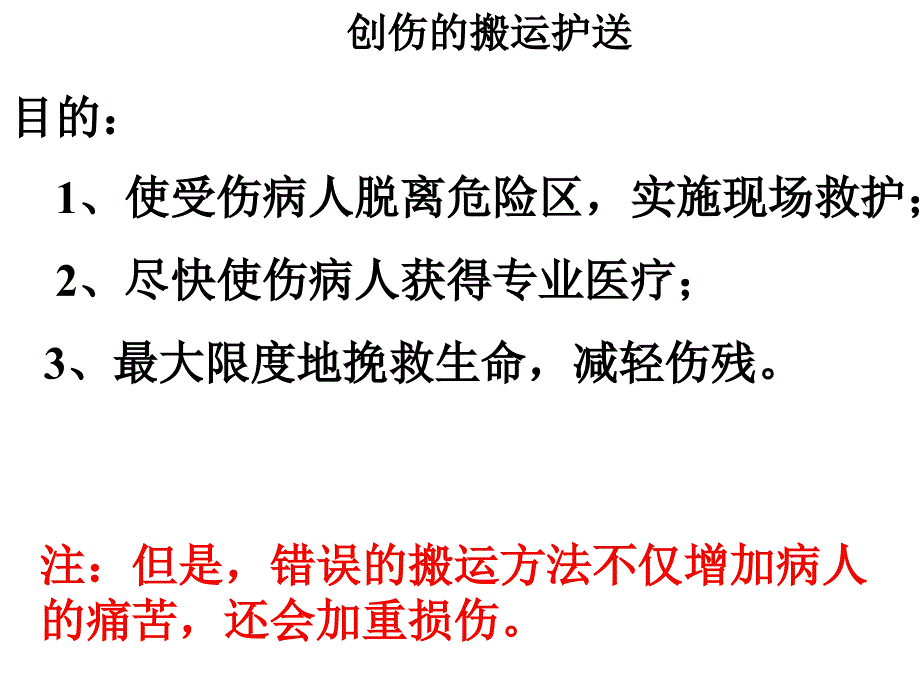 创伤的搬运护送

目的：

1、使受伤病人脱离危险区，实施现场救护；

2、尽快使伤病人获得专业医疗；

3、最大限度地挽救生命，减轻伤残。

注：但是，错误的搬运方法不仅增加病人的痛苦，还会加重损伤。